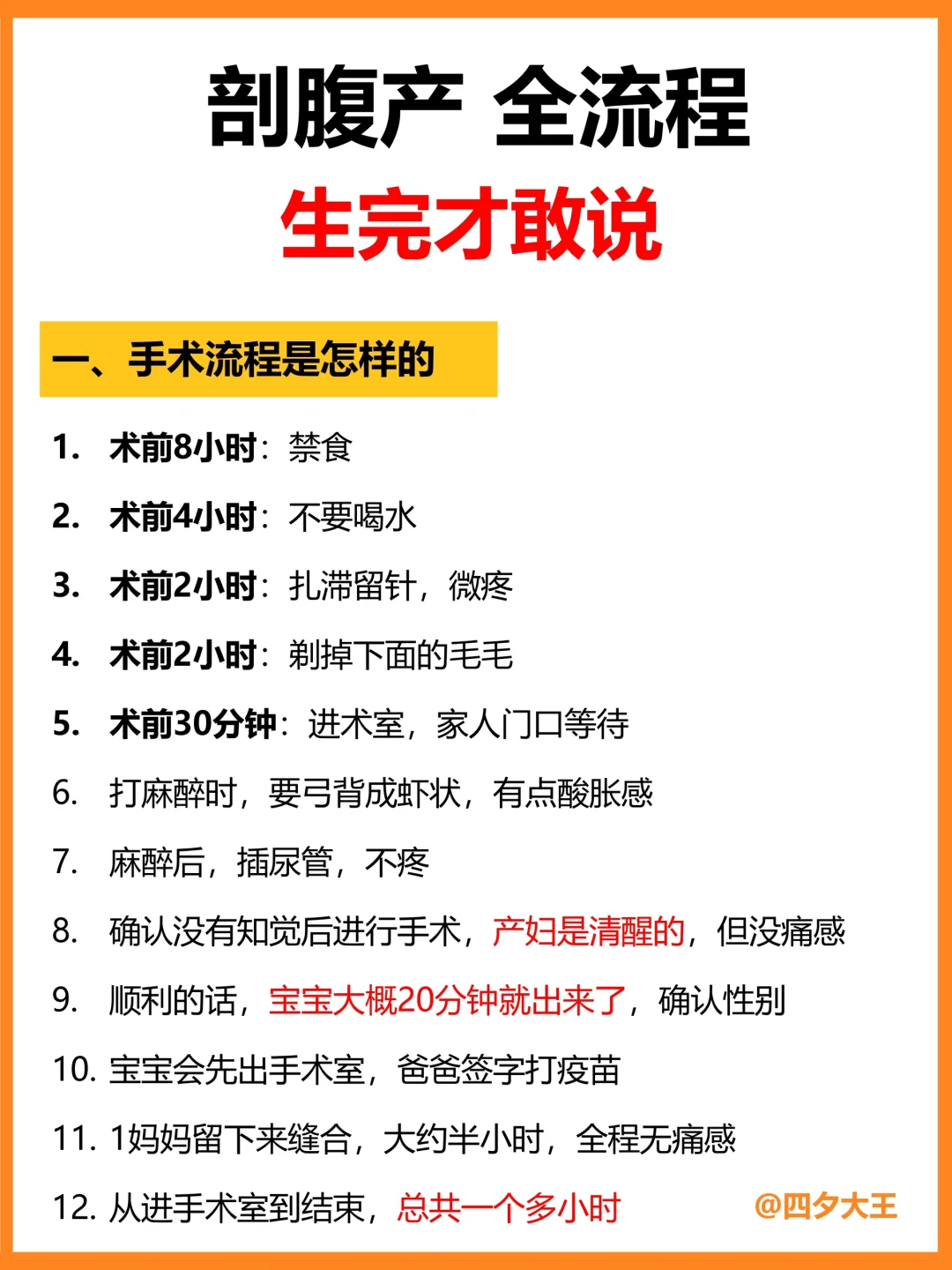 剖腹产 全流程

生完才敢说

一、手术流程是怎样的

1. 术前8小时：禁食

2. 术前4小时：不要喝水

3. 术前2小时：扎滞留针，微疼

4. 术前2小时：剃掉下面的毛毛

5. 术前30分钟：进术室，家人门口等待

6. 打麻醉时，要弓背成虾状，有点酸胀感

7. 麻醉后，插尿管，不疼

8. 确认没有知觉后进行手术，产妇是清醒的，但没痛感

9. 顺利的话，宝宝大概20分钟就出来了，确认性别

10. 宝宝会先出手术室，爸爸签字打疫苗

11. 1妈妈留下来缝合，大约半小时，全程无痛感

12. 从进手术室到结束，总共一个多小时

@四夕大王